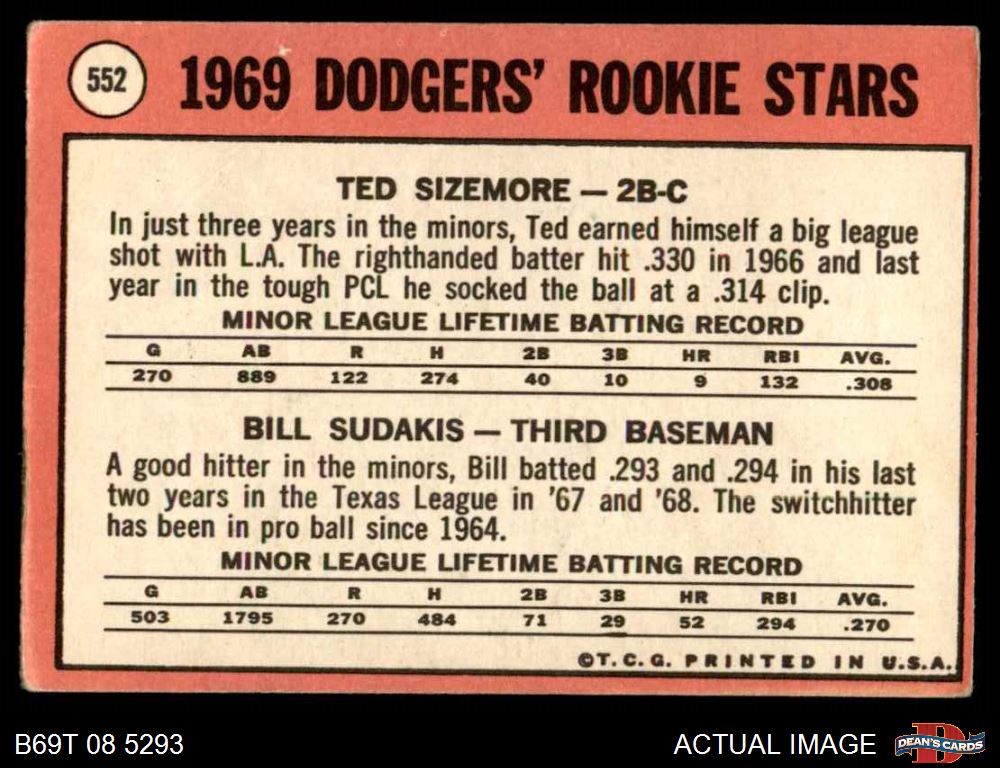 552

1969 DODGERS' ROOKIE STARS

TED SIZEMORE — 2B-C

In just three years in the minors, Ted earned himself a big league shot with L.A. The righthanded batter hit .330 in 1966 and last year in the tough PCL he socked the ball at a .314 clip.

MINOR LEAGUE LIFETIME BATTING RECORD

| G | AB | R | H | 2B | 3B | HR | RBI | AVG. |
|---|---|---|---|---|---|---|---|---|
| 270 | 889 | 122 | 274 | 40 | 10 | 9 | 132 | .308 |

BILL SUDAKIS — THIRD BASEMAN

A good hitter in the minors, Bill batted .293 and .294 in his last two years in the Texas League in '67 and '68. The switchhitter has been in pro ball since 1964.

MINOR LEAGUE LIFETIME BATTING RECORD

| G | AB | R | H | 2B | 3B | HR | RBI | AVG. |
|---|---|---|---|---|---|---|---|---|
| 503 | 1795 | 270 | 484 | 71 | 29 | 52 | 294 | .270 |

©T. C. G. PRINTED IN U.S.A.

B69T 08 5293

ACTUAL IMAGE

DEAN'S CARDS